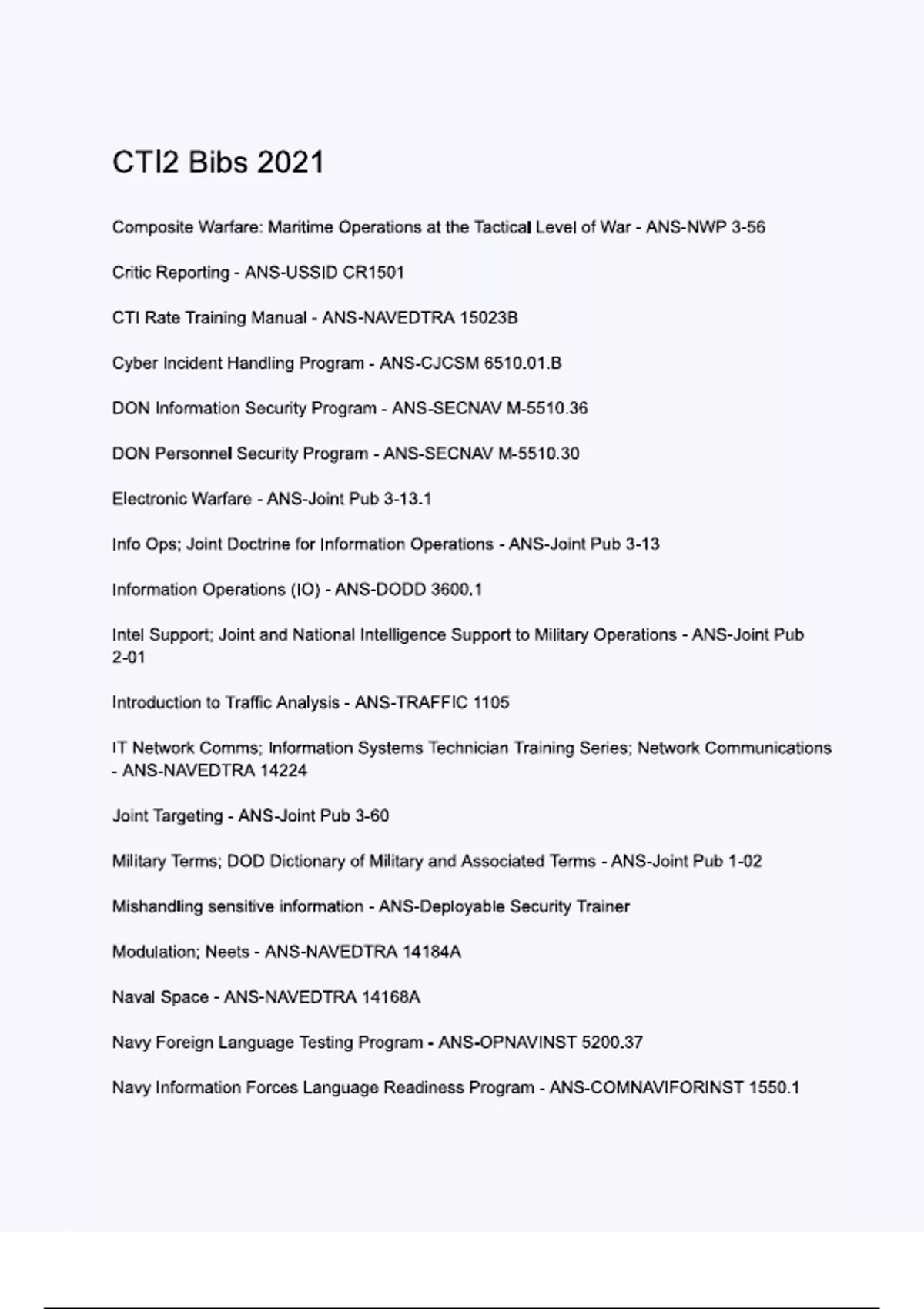 CTI2 Bibs 2021

Composite Warfare: Maritime Operations at the Tactical Level of War - ANS-NWP 3-56

Critic Reporting - ANS-USSID CR1501

CTI Rate Training Manual - ANS-NAVEDTRA 15023B

Cyber Incident Handling Program - ANS-CJCSM 6510.01.B

DON Information Security Program - ANS-SECNAV M-5510.36

DON Personnel Security Program - ANS-SECNAV M-5510.30

Electronic Warfare - ANS-Joint Pub 3-13.1

Info Ops; Joint Doctrine for Information Operations - ANS-Joint Pub 3-13

Information Operations (IO) - ANS-DODD 3600.1

Intel Support; Joint and National Intelligence Support to Military Operations - ANS-Joint Pub 2-01

Introduction to Traffic Analysis - ANS-TRAFFIC 1105

IT Network Comms; Information Systems Technician Training Series; Network Communications - ANS-NAVEDTRA 14224

Joint Targeting - ANS-Joint Pub 3-60

Military Terms; DOD Dictionary of Military and Associated Terms - ANS-Joint Pub 1-02

Mishandling sensitive information - ANS-Deployable Security Trainer

Modulation; Neets - ANS-NAVEDTRA 14184A

Naval Space - ANS-NAVEDTRA 14168A

Navy Foreign Language Testing Program - ANS-OPNAVINST 5200.37

Navy Information Forces Language Readiness Program - ANS-COMNAVIFORINST 1550.1